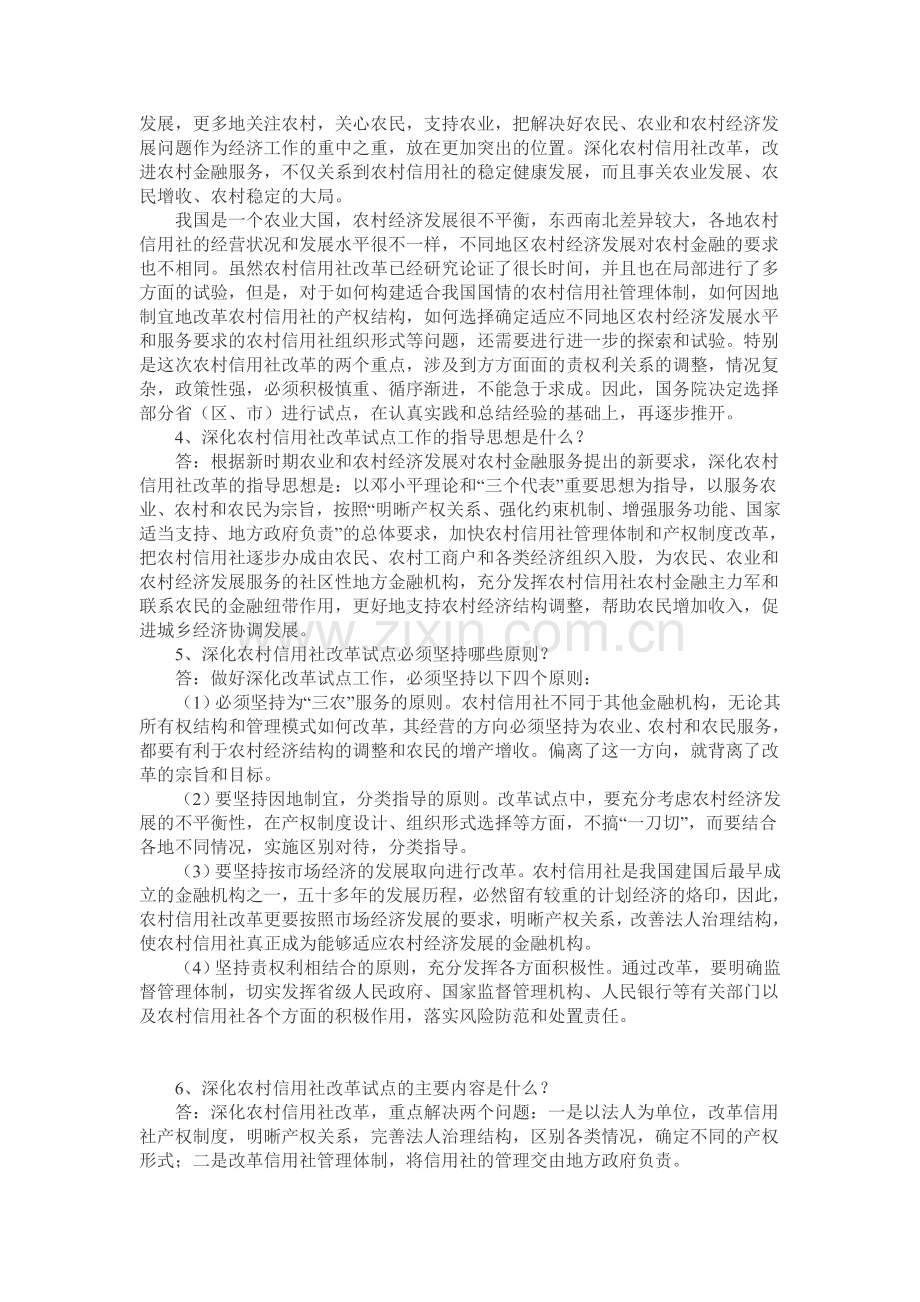 发展，更多地关注农村，关心农民，支持农业，把解决好农民、农业和农村经济发展问题作为经济工作的重中之重，放在更加突出的位置。深化农村信用社改革，改进农村金融服务，不仅关系到农村信用社的稳定健康发展，而且事关农业发展、农民增收、农村稳定的大局。

我国是一个农业大国，农村经济发展很不平衡，东西南北差异较大，各地农村信用社的经营状况和发展水平很不一样，不同地区农村经济发展对农村金融的要求也不相同。虽然农村信用社改革已经研究论证了很长时间，并且也在局部进行了多方面的试验，但是，对于如何构建适合我国国情的农村信用社管理体制，如何因地制宜地改革农村信用社的产权结构，如何选择确定适应不同地区农村经济发展水平和服务要求的农村信用社组织形式等问题，还需要进行进一步的探索和试验。特别是这次农村信用社改革的两个重点，涉及到方方面面的责权利关系的调整，情况复杂，政策性强，必须积极慎重、循序渐进，不能急于求成。因此，国务院决定选择部分省（区、市）进行试点，在认真实践和总结经验的基础上，再逐步推开。

4、深化农村信用社改革试点工作的指导思想是什么？

答：根据新时期农业和农村经济发展对农村金融服务提出的新要求，深化农村信用社改革的指导思想是：以邓小平理论和“三个代表”重要思想为指导，以服务农业、农村和农民为宗旨，按照“明晰产权关系、强化约束机制、增强服务功能、国家适当支持、地方政府负责”的总体要求，加快农村信用社管理体制和产权制度改革，把农村信用社逐步办成由农民、农村工商户和各类经济组织入股，为农民、农业和农村经济发展服务的社区性地方金融机构，充分发挥农村信用社农村金融主力军和联系农民的金融纽带作用，更好地支持农村经济结构调整，帮助农民增加收入，促进城乡经济协调发展。

5、深化农村信用社改革试点必须坚持哪些原则？

答：做好深化改革试点工作，必须坚持以下四个原则：

（1）必须坚持为“三农”服务的原则。农村信用社不同于其他金融机构，无论其所有权结构和管理模式如何改革，其经营的方向必须坚持为农业、农村和农民服务，都要有利于农村经济结构的调整和农民的增产增收。偏离了这一方向，就背离了改革的宗旨和目标。

（2）要坚持因地制宜，分类指导的原则。改革试点中，要充分考虑农村经济发展的不平衡性，在产权制度设计、组织形式选择等方面，不搞“一刀切”，而要结合各地不同情况，实施区别对待，分类指导。

（3）要坚持按市场经济的发展取向进行改革。农村信用社是我国建国后最早成立的金融机构之一，五十多年的发展历程，必然留有较重的计划经济的烙印，因此，农村信用社改革更要按照市场经济发展的要求，明晰产权关系，改善法人治理结构，使农村信用社真正成为能够适应农村经济发展的金融机构。

（4）坚持责权利相结合的原则，充分发挥各方面积极性。通过改革，要明确监督管理体制，切实发挥省级人民政府、国家监督管理机构、人民银行等有关部门以及农村信用社各个方面的积极作用，落实风险防范和处置责任。

6、深化农村信用社改革试点的主要内容是什么？

答：深化农村信用社改革，重点解决两个问题：一是以法人为单位，改革信用社产权制度，明晰产权关系，完善法人治理结构，区别各类情况，确定不同的产权形式；二是改革信用社管理体制，将信用社的管理交由地方政府负责。

www.zixin.com.cn